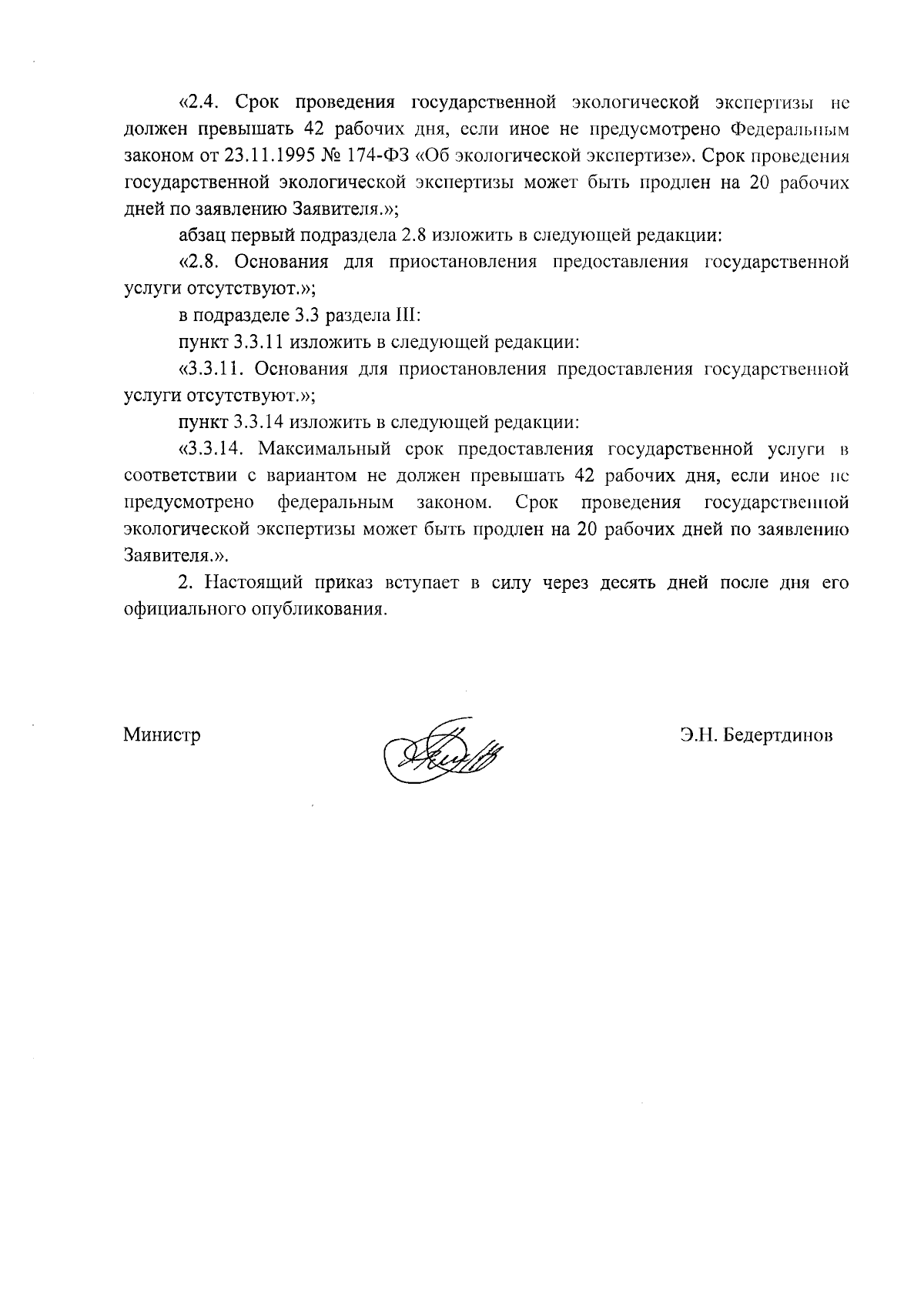 «2.4. Срок проведения государственной экологической экспертизы не должен превышать 42 рабочих дня, если иное не предусмотрено Федеральным законом от 23.11.1995 № 174-ФЗ «Об экологической экспертизе». Срок проведения государственной экологической экспертизы может быть продлен на 20 рабочих дней по заявлению Заявителя.»;

абзац первый подраздела 2.8 изложить в следующей редакции:

«2.8. Основания для приостановления предоставления государственной услуги отсутствуют.»;

в подразделе 3.3 раздела III:

пункт 3.3.11 изложить в следующей редакции:

«3.3.11. Основания для приостановления предоставления государственной услуги отсутствуют.»;

пункт 3.3.14 изложить в следующей редакции:

«3.3.14. Максимальный срок предоставления государственной услуги в соответствии с вариантом не должен превышать 42 рабочих дня, если иное не предусмотрено федеральным законом. Срок проведения государственной экологической экспертизы может быть продлен на 20 рабочих дней по заявлению Заявителя.».

2. Настоящий приказ вступает в силу через десять дней после дня его официального опубликования.

Министр

Э.Н. Бедертдинов